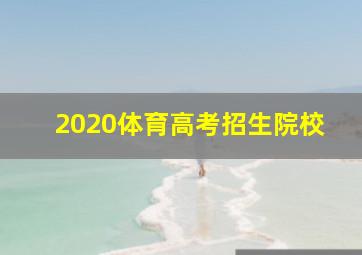 2020体育高考招生院校